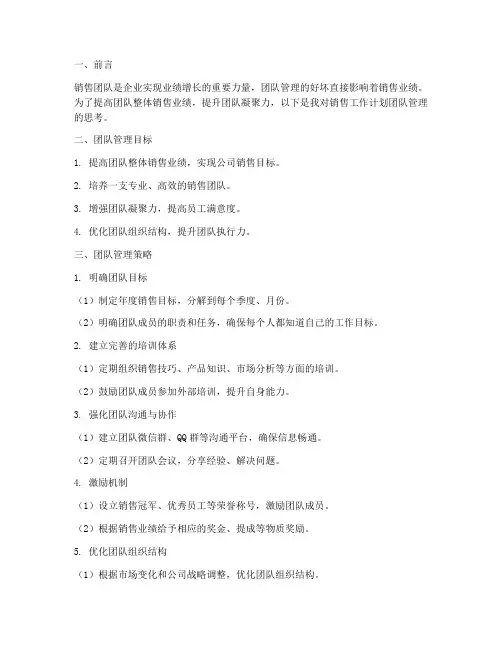 一、前言

销售团队是企业实现业绩增长的重要力量，团队管理的好坏直接影响着销售业绩。为了提高团队整体销售业绩，提升团队凝聚力，以下是我对销售工作计划团队管理的思考。

二、团队管理目标

1. 提高团队整体销售业绩，实现公司销售目标。

2. 培养一支专业、高效的销售团队。

3. 增强团队凝聚力，提高员工满意度。

4. 优化团队组织结构，提升团队执行力。

三、团队管理策略

1. 明确团队目标

（1）制定年度销售目标，分解到每个季度、月份。

（2）明确团队成员的职责和任务，确保每个人都知道自己的工作目标。

2. 建立完善的培训体系

（1）定期组织销售技巧、产品知识、市场分析等方面的培训。

（2）鼓励团队成员参加外部培训，提升自身能力。

3. 强化团队沟通与协作

（1）建立团队微信群、QQ群等沟通平台，确保信息畅通。

（2）定期召开团队会议，分享经验、解决问题。

4. 激励机制

（1）设立销售冠军、优秀员工等荣誉称号，激励团队成员。

（2）根据销售业绩给予相应的奖金、提成等物质奖励。

5. 优化团队组织结构

（1）根据市场变化和公司战略调整，优化团队组织结构。